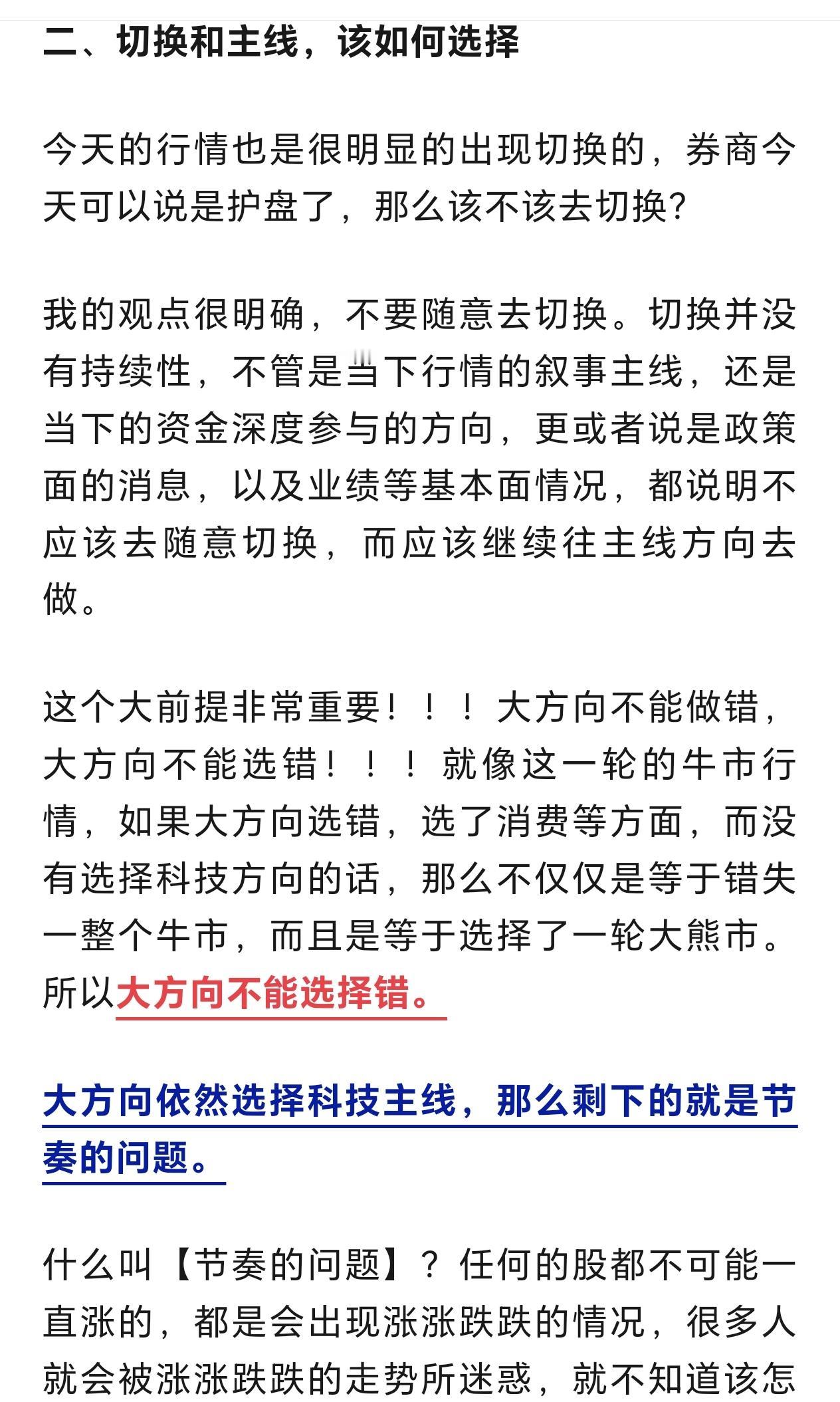 二、切换和主线，该如何选择

今天的行情也是很明显的出现切换的，券商今天可以说是护盘了，那么该不该去切换？

我的观点很明确，不要随意去切换。切换并没有持续性，不管是当下行情的叙事主线，还是当下的资金深度参与的方向，更或者说是政策面的消息，以及业绩等基本面情况，都说明不应该去随意切换，而应该继续往主线方向去做。

这个大前提非常重要！！！大方向不能做错，大方向不能选错！！！就像这一轮的牛市行情，如果大方向选错，选了消费等方面，而没有选择科技方向的话，那么不仅仅是等于错失一整个牛市，而且是等于选择了一轮大熊市。所以大方向不能选择错。

大方向依然选择科技主线，那么剩下的就是节奏的问题。

什么叫【节奏的问题】？任何的股都不可能一直涨的，都是会出现涨涨跌跌的情况，很多人就会被涨涨跌跌的走势所迷惑，就不知道该怎